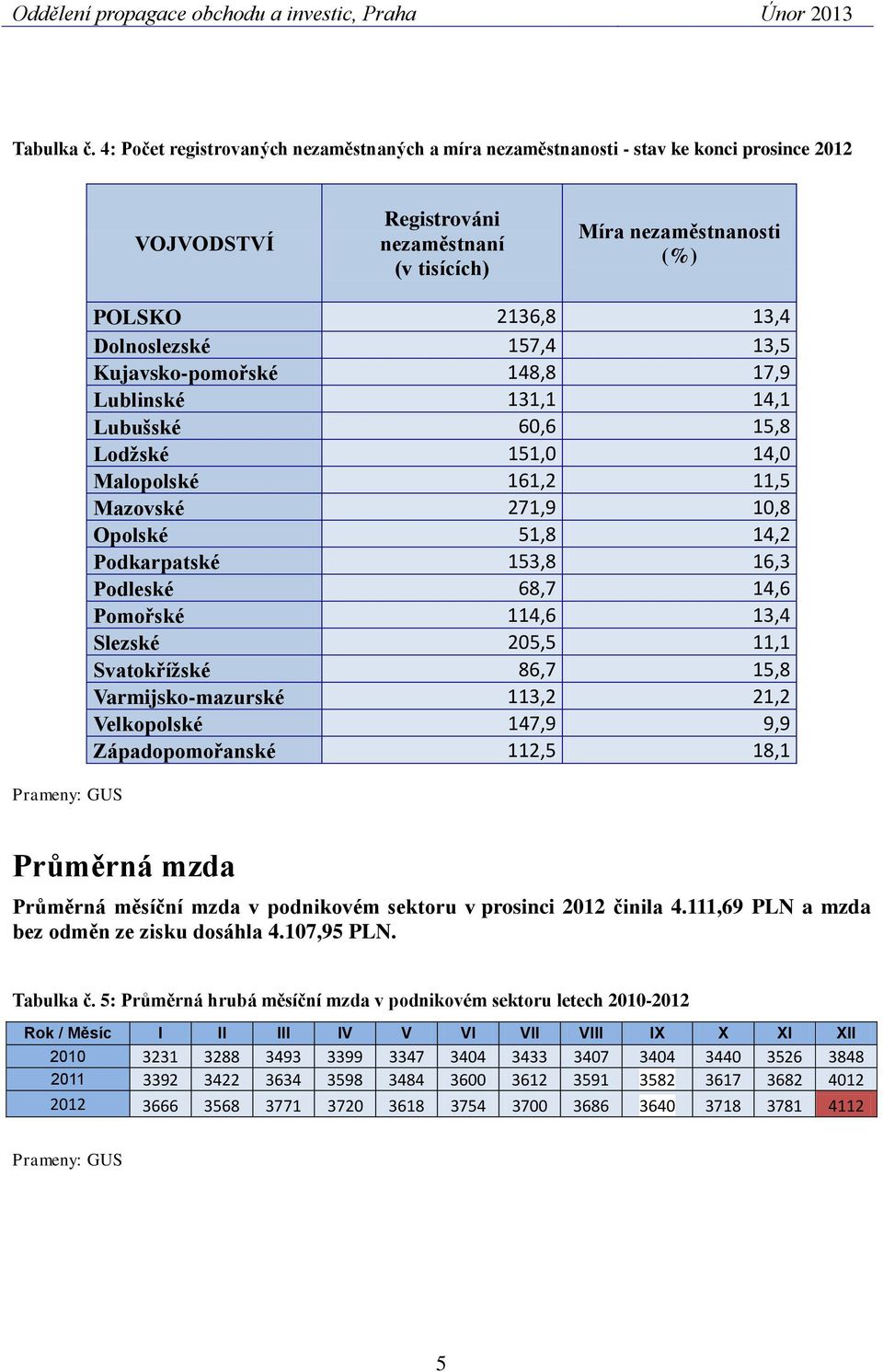 Oddělení propagace obchodu a investic, Praha Únor 2013

Tabulka č. 4: Počet registrovaných nezaměstnaných a míra nezaměstnanosti - stav ke konci prosince 2012

| VOJVODSTVÍ | Registrováni nezaměstnaní (v tisících) | Míra nezaměstnanosti (%) |
|---|---|---|
| POLSKO | 2136,8 | 13,4 |
| Dolnoslezské | 157,4 | 13,5 |
| Kujavsko-pomořské | 148,8 | 17,9 |
| Lublinské | 131,1 | 14,1 |
| Lubušské | 60,6 | 15,8 |
| Lodžské | 151,0 | 14,0 |
| Malopolské | 161,2 | 11,5 |
| Mazovské | 271,9 | 10,8 |
| Opolské | 51,8 | 14,2 |
| Podkarpatské | 153,8 | 16,3 |
| Podleské | 68,7 | 14,6 |
| Pomořské | 114,6 | 13,4 |
| Slezské | 205,5 | 11,1 |
| Svatokřížské | 86,7 | 15,8 |
| Varmijsko-mazurské | 113,2 | 21,2 |
| Velkopolské | 147,9 | 9,9 |
| Západopomořanské | 112,5 | 18,1 |

Prameny: GUS

Průměrná mzda

Průměrná měsíční mzda v podnikovém sektoru v prosinci 2012 činila 4.111,69 PLN a mzda bez odměn ze zisku dosáhla 4.107,95 PLN.

Tabulka č. 5: Průměrná hrubá měsíční mzda v podnikovém sektoru letech 2010-2012

| Rok / Měsíc | I | II | III | IV | V | VI | VII | VIII | IX | X | XI | XII |
|---|---|---|---|---|---|---|---|---|---|---|---|---|
| 2010 | 3231 | 3288 | 3493 | 3399 | 3347 | 3404 | 3433 | 3407 | 3404 | 3440 | 3526 | 3848 |
| 2011 | 3392 | 3422 | 3634 | 3598 | 3484 | 3600 | 3612 | 3591 | 3582 | 3617 | 3682 | 4012 |
| 2012 | 3666 | 3568 | 3771 | 3720 | 3618 | 3754 | 3700 | 3686 | 3640 | 3718 | 3781 | 4112 |

Prameny: GUS

5